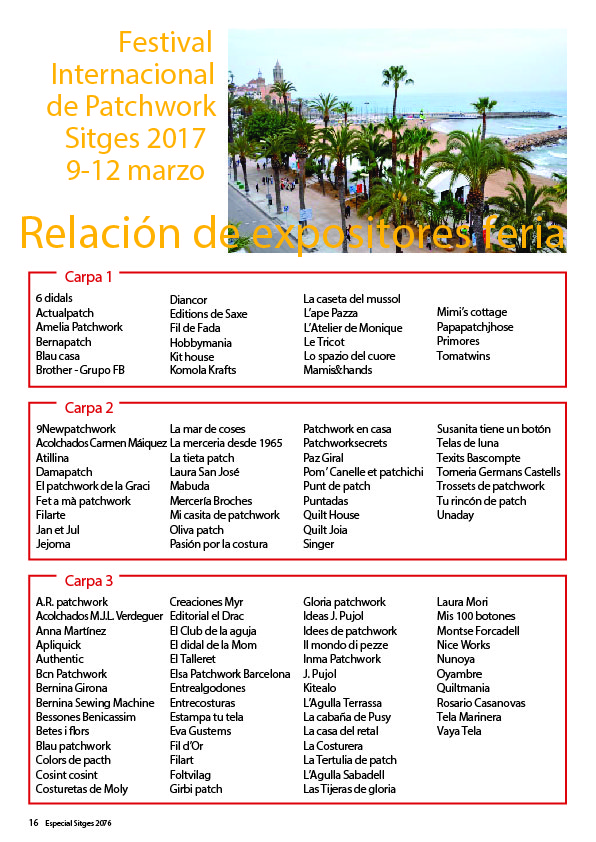 Festival Internacional de Patchwork Sitges 2017 9-12 marzo

Relación de expositores feria

Carpa 1

6 didals
Actualpatch
Amelia Patchwork
Bernapatch
Blau casa
Brother - Grupo FB

Diancor
Editions de Saxe
Fil de Fada
Hobbymania
Kit house
Komola Krafts

La caseta del mussol
L'ape Pazza
L'Atelier de Monique
Le Tricot
Lo spazio del cuore
Mamis&hands

Mimi's cottage
Papapatchjhose
Primores
Tomatwins

Carpa 2

9Newpatchwork
Acolchados Carmen Máiquez
Atillina
Damapatch
El patchwork de la Graci
Fet a mà patchwork
Filarte
Jan et Jul
Jejoma

La mar de coses
La merceria desde 1965
La tieta patch
Laura San José
Mabuda
Mercería Broches
Mi casita de patchwork
Oliva patch
Pasión por la costura

Patchwork en casa
Patchworksecrets
Paz Giral
Pom' Canelle et patchichi
Punt de patch
Puntadas
Quilt House
Quilt Joia
Singer

Susanita tiene un botón
Telas de luna
Texits Bascompte
Torneria Germans Castells
Trossets de patchwork
Tu rincón de patch
Unaday

Carpa 3

A.R. patchwork
Acolchados M.J.L. Verdeguer
Anna Martínez
Apliquick
Authentic
Bcn Patchwork
Bernina Girona
Bernina Sewing Machine
Bessones Benicassim
Betes i flors
Blau patchwork
Colors de pacth
Cosint cosint
Costuretas de Moly

Creaciones Myr
Editorial el Drac
El Club de la aguja
El didal de la Mom
El Talleret
Elsa Patchwork Barcelona
Entrealgodones
Entrecosturas
Estampa tu tela
Eva Gustems
Fil d'Or
Filart
Foltvilag
Girbi patch

Gloria patchwork
Ideas J. Pujol
Idees de patchwork
Il mondo di pezze
Inma Patchwork
J. Pujol
Kitealo
L'Agulla Terrassa
La cabaña de Pusy
La casa del retal
La Costurera
La Tertulia de patch
L'Agulla Sabadell
Las Tijeras de gloria

Laura Mori
Mis 100 botones
Montse Forcadell
Nice Works
Nunoya
Oyambre
Quiltmania
Rosario Casanovas
Tela Marinera
Vaya Tela

16 Especial Sitges 2076